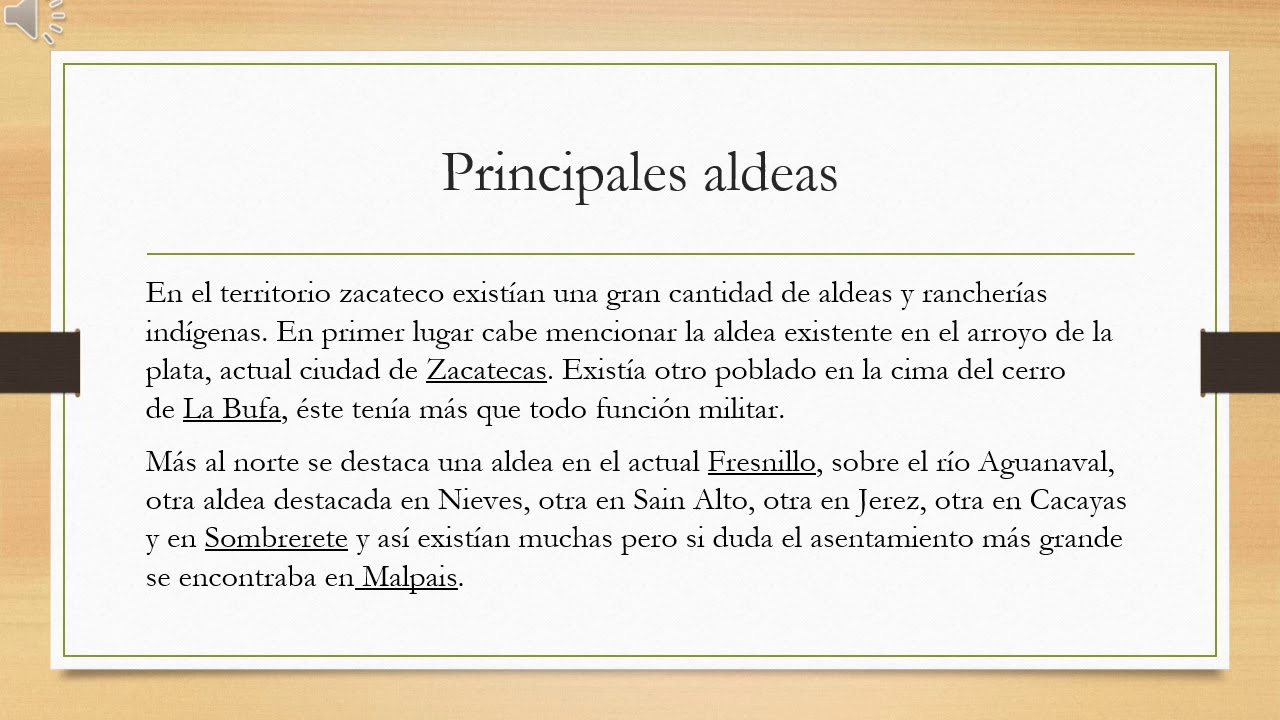 Principales aldeas

En el territorio zacateco existían una gran cantidad de aldeas y rancherías indígenas. En primer lugar cabe mencionar la aldea existente en el arroyo de la plata, actual ciudad de Zacatecas. Existía otro poblado en la cima del cerro de La Bufa, éste tenía más que todo función militar.

Más al norte se destaca una aldea en el actual Fresnillo, sobre el río Aguanaval, otra aldea destacada en Nieves, otra en Sain Alto, otra en Jerez, otra en Cacayas y en Sombrerete y así existían muchas pero si duda el asentamiento más grande se encontraba en Malpais.